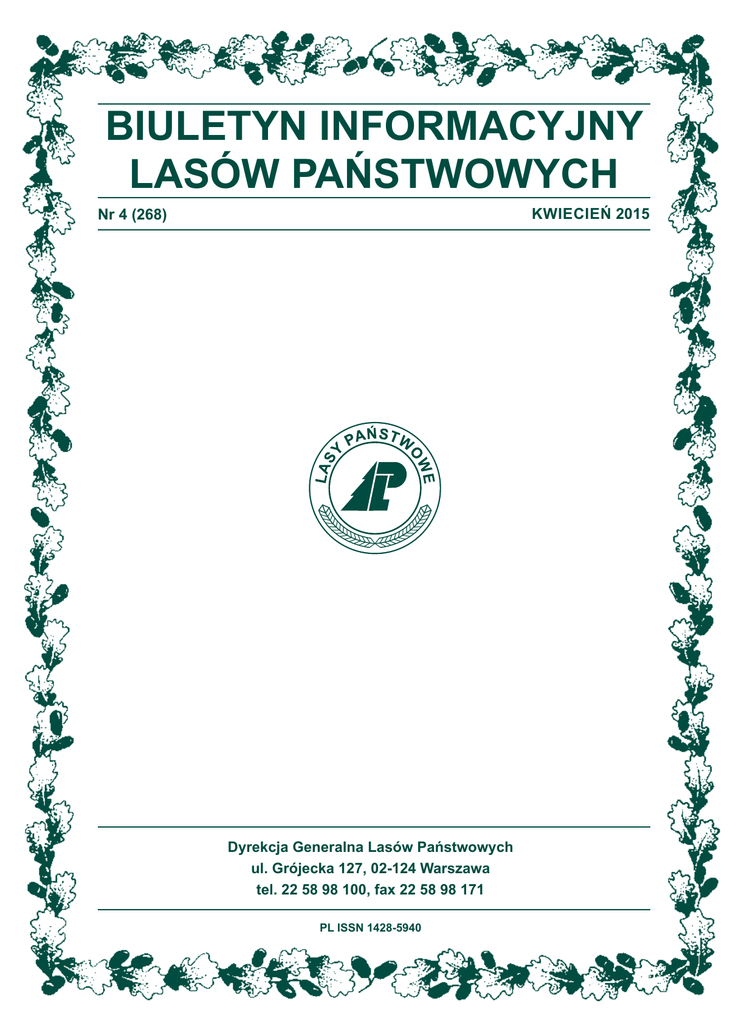 BIULETYN INFORMACYJNY
LASÓW PAŃSTWOWYCH

Nr 4 (268)

KWIECIEŃ 2015

LASY PAŃSTWOWE

Dyrekcja Generalna Lasów Państwowych
ul. Grójecka 127, 02-124 Warszawa
tel. 22 58 98 100, fax 22 58 98 171

PL ISSN 1428-5940